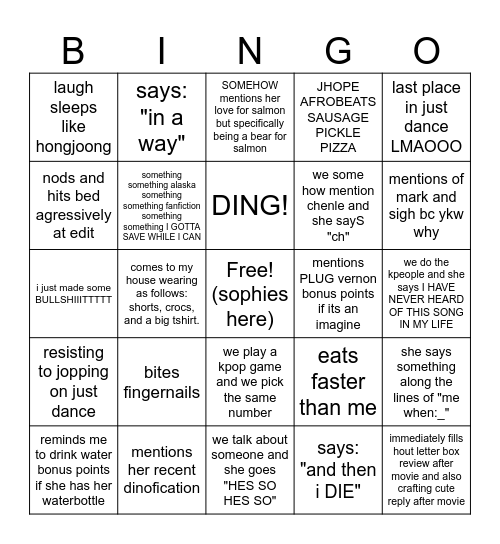 | B | I | N | G | O |
|---|---|---|---|---|
| laugh sleeps like hongjoong | says: "in a way" | SOMEHOW mentions her love for salmon but specifically being a bear for salmon | JHOPE AFROBEATS SAUSAGE PICKLE PIZZA | last place in just dance LMAOOO |
| nods and hits bed agressively at edit | something something alaska something something fanfiction something something I GOTTA SAVE WHILE I CAN | DING! | we some how mention chenle and she sayS "ch" | mentions of mark and sigh bc ykw why |
| i just made some BULLSHIIITTTTT | comes to my house wearing as follows: shorts, crocs, and a big tshirt. | Free! (sophies here) | mentions PLUG vernon bonus points if its an imagine | we do the kpeople and she says I HAVE NEVER HEARD OF THIS SONG IN MY LIFE |
| resisting to jopping on just dance | bites fingernails | we play a kpop game and we pick the same number | eats faster than me | she says something along the lines of "me when:_" |
| reminds me to drink water bonus points if she has her waterbottle | mentions her recent dinofication | we talk about someone and she goes "HES SO HES SO" | says: "and then i DIE" | immediately fills hout letter box review after movie and also crafting cute reply after movie |